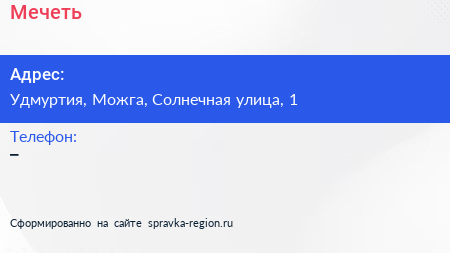 Мечеть

Адрес:
Удмуртия, Можга, Солнечная улица, 1

Телефон:
–

Сформированно на сайте spravka-region.ru